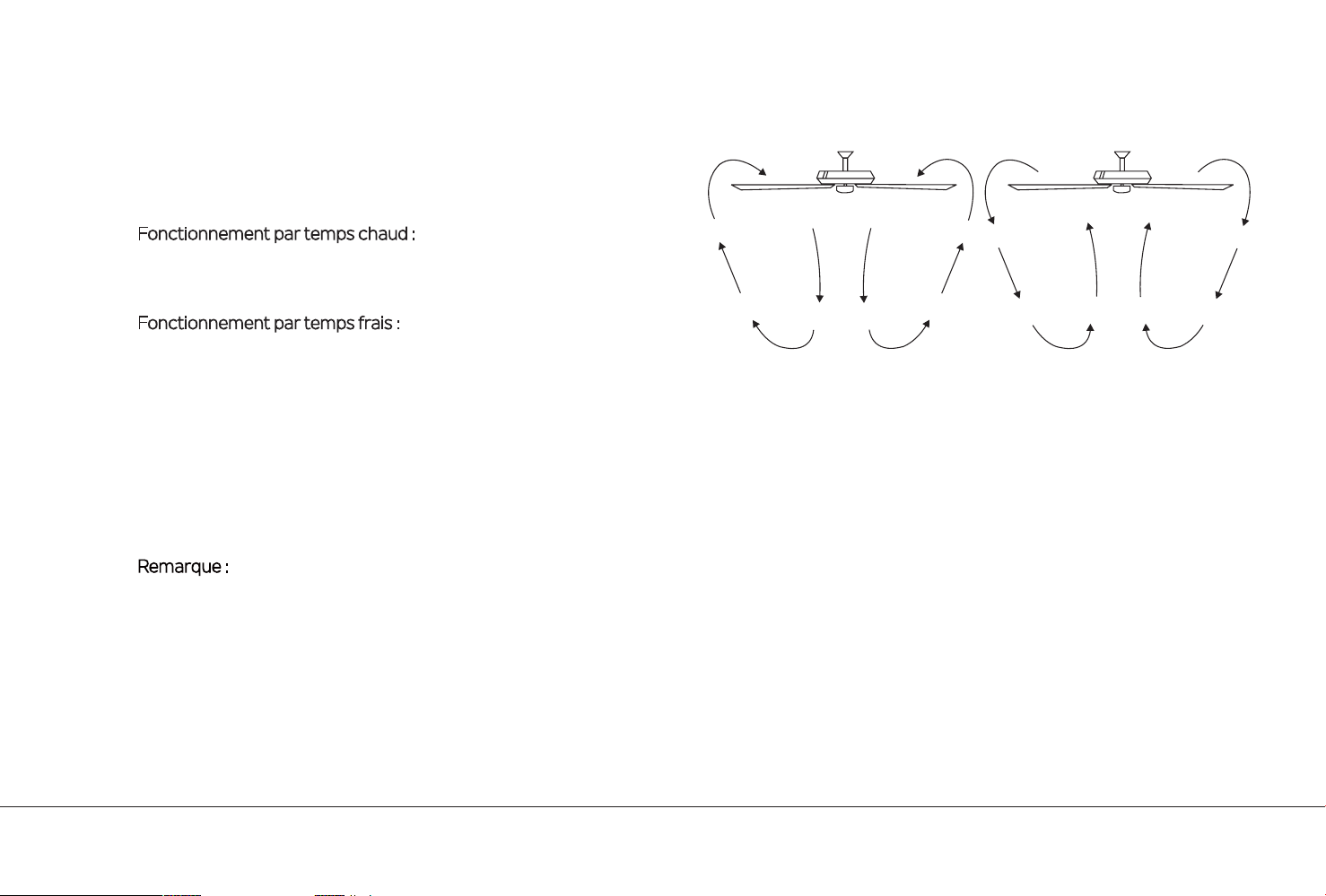 Fonctionnement par temps chaud :

Fonctionnement par temps frais :

Remarque :